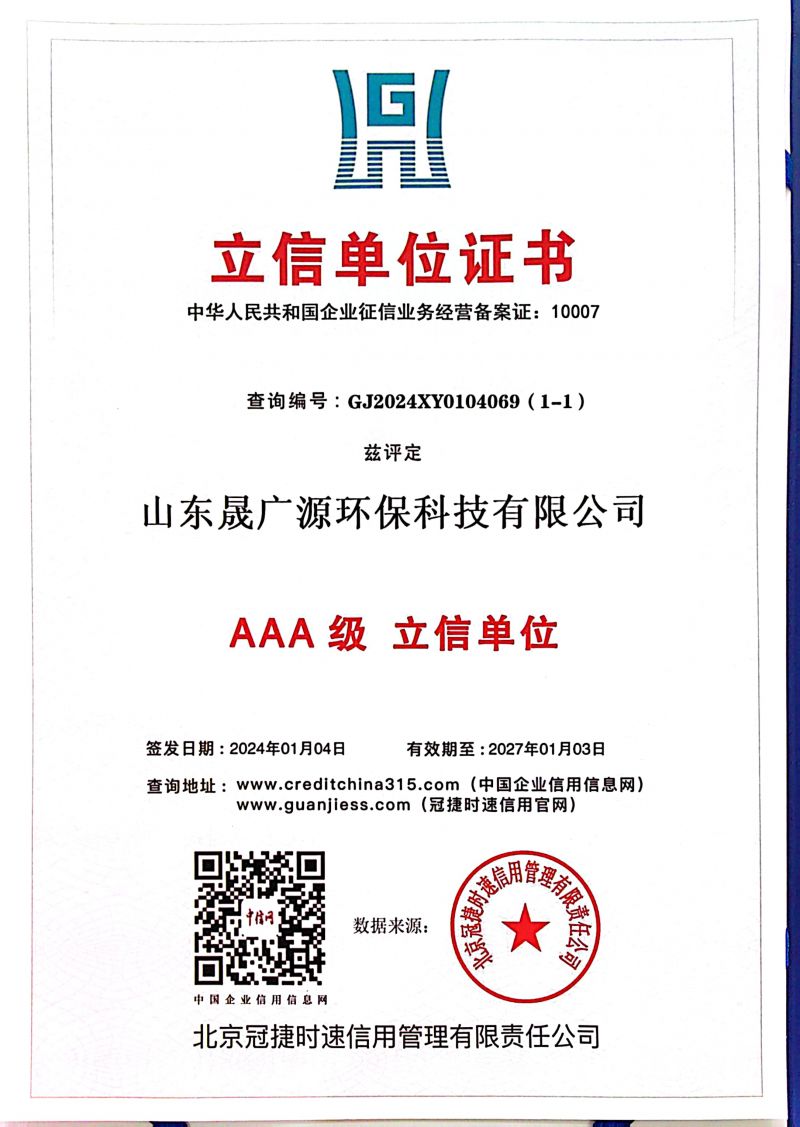 G

立信单位证书

中华人民共和国企业征信业务经营备案证：10007

查询编号：GJ2024XY0104069（1-1）

兹评定

山东晟广源环保科技有限公司

AAA级 立信单位

签发日期：2024年01月04日　　有效期至：2027年01月03日

查询地址：www.creditchina315.com（中国企业信用信息网）
www.guanjiess.com（冠捷时速信用官网）

中信网

中国企业信用信息网

数据来源：

北京冠捷时速信用管理有限责任公司

北京冠捷时速信用管理有限责任公司